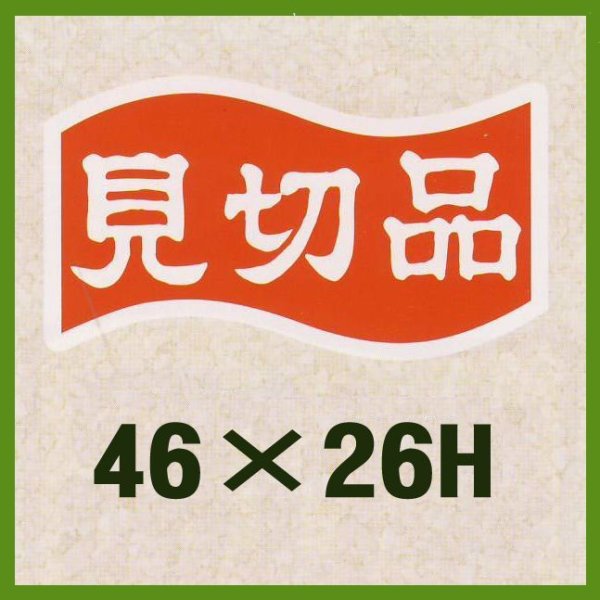 見切品

46×26H